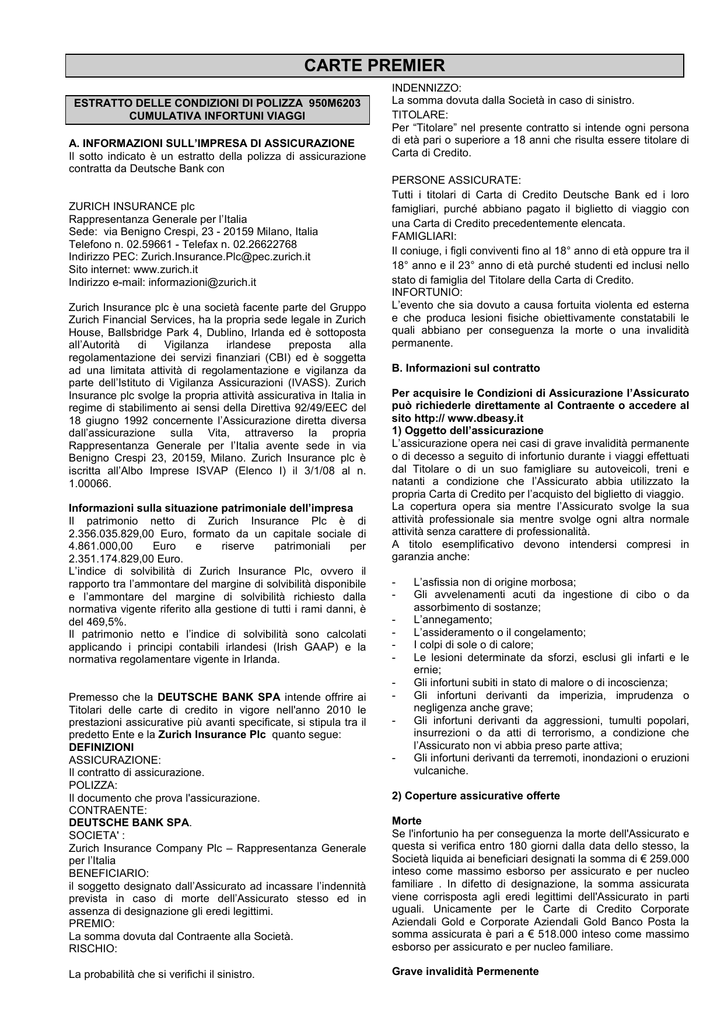 CARTE PREMIER

ESTRATTO DELLE CONDIZIONI DI POLIZZA 950M6203 CUMULATIVA INFORTUNI VIAGGI

A. INFORMAZIONI SULL'IMPRESA DI ASSICURAZIONE
Il sotto indicato è un estratto della polizza di assicurazione contratta da Deutsche Bank con

ZURICH INSURANCE plc
Rappresentanza Generale per l'Italia
Sede: via Benigno Crespi, 23 - 20159 Milano, Italia
Telefono n. 02.59661 - Telefax n. 02.26622768
Indirizzo PEC: Zurich.Insurance.Plc@pec.zurich.it
Sito internet: www.zurich.it
Indirizzo e-mail: informazioni@zurich.it

Zurich Insurance plc è una società facente parte del Gruppo Zurich Financial Services, ha la propria sede legale in Zurich House, Ballsbridge Park 4, Dublino, Irlanda ed è sottoposta all'Autorità di Vigilanza irlandese preposta alla regolamentazione dei servizi finanziari (CBI) ed è soggetta ad una limitata attività di regolamentazione e vigilanza da parte dell'Istituto di Vigilanza Assicurazioni (IVASS). Zurich Insurance plc svolge la propria attività assicurativa in Italia in regime di stabilimento ai sensi della Direttiva 92/49/EEC del 18 giugno 1992 concernente l'Assicurazione diretta diversa dall'assicurazione sulla Vita, attraverso la propria Rappresentanza Generale per l'Italia avente sede in via Benigno Crespi 23, 20159, Milano. Zurich Insurance plc è iscritta all'Albo Imprese ISVAP (Elenco I) il 3/1/08 al n. 1.00066.

Informazioni sulla situazione patrimoniale dell'impresa
Il patrimonio netto di Zurich Insurance Plc è di 2.356.035.829,00 Euro, formato da un capitale sociale di 4.861.000,00 Euro e riserve patrimoniali per 2.351.174.829,00 Euro.
L'indice di solvibilità di Zurich Insurance Plc, ovvero il rapporto tra l'ammontare del margine di solvibilità disponibile e l'ammontare del margine di solvibilità richiesto dalla normativa vigente riferito alla gestione di tutti i rami danni, è del 469,5%.
Il patrimonio netto e l'indice di solvibilità sono calcolati applicando i principi contabili irlandesi (Irish GAAP) e la normativa regolamentare vigente in Irlanda.

Premesso che la DEUTSCHE BANK SPA intende offrire ai Titolari delle carte di credito in vigore nell'anno 2010 le prestazioni assicurative più avanti specificate, si stipula tra il predetto Ente e la Zurich Insurance Plc quanto segue:
DEFINIZIONI
ASSICURAZIONE:
Il contratto di assicurazione.
POLIZZA:
Il documento che prova l'assicurazione.
CONTRAENTE:
DEUTSCHE BANK SPA.
SOCIETA' :
Zurich Insurance Company Plc – Rappresentanza Generale per l'Italia
BENEFICIARIO:
il soggetto designato dall'Assicurato ad incassare l'indennità prevista in caso di morte dell'Assicurato stesso ed in assenza di designazione gli eredi legittimi.
PREMIO:
La somma dovuta dal Contraente alla Società.
RISCHIO:

La probabilità che si verifichi il sinistro.

INDENNIZZO:
La somma dovuta dalla Società in caso di sinistro.
TITOLARE:
Per "Titolare" nel presente contratto si intende ogni persona di età pari o superiore a 18 anni che risulta essere titolare di Carta di Credito.

PERSONE ASSICURATE:
Tutti i titolari di Carta di Credito Deutsche Bank ed i loro famigliari, purché abbiano pagato il biglietto di viaggio con una Carta di Credito precedentemente elencata.
FAMIGLIARI:
Il coniuge, i figli conviventi fino al 18° anno di età oppure tra il 18° anno e il 23° anno di età purché studenti ed inclusi nello stato di famiglia del Titolare della Carta di Credito.
INFORTUNIO:
L'evento che sia dovuto a causa fortuita violenta ed esterna e che produca lesioni fisiche obiettivamente constatabili le quali abbiano per conseguenza la morte o una invalidità permanente.

B. Informazioni sul contratto

Per acquisire le Condizioni di Assicurazione l'Assicurato può richiederle direttamente al Contraente o accedere al sito http:// www.dbeasy.it
1) Oggetto dell'assicurazione
L'assicurazione opera nei casi di grave invalidità permanente o di decesso a seguito di infortunio durante i viaggi effettuati dal Titolare o di un suo famigliare su autoveicoli, treni e natanti a condizione che l'Assicurato abbia utilizzato la propria Carta di Credito per l'acquisto del biglietto di viaggio.
La copertura opera sia mentre l'Assicurato svolge la sua attività professionale sia mentre svolge ogni altra normale attività senza carattere di professionalità.
A titolo esemplificativo devono intendersi compresi in garanzia anche:

- L'asfissia non di origine morbosa;
- Gli avvelenamenti acuti da ingestione di cibo o da assorbimento di sostanze;
- L'annegamento;
- L'assideramento o il congelamento;
- I colpi di sole o di calore;
- Le lesioni determinate da sforzi, esclusi gli infarti e le ernie;
- Gli infortuni subiti in stato di malore o di incoscienza;
- Gli infortuni derivanti da imperizia, imprudenza o negligenza anche grave;
- Gli infortuni derivanti da aggressioni, tumulti popolari, insurrezioni o da atti di terrorismo, a condizione che l'Assicurato non vi abbia preso parte attiva;
- Gli infortuni derivanti da terremoti, inondazioni o eruzioni vulcaniche.

2) Coperture assicurative offerte

Morte
Se l'infortunio ha per conseguenza la morte dell'Assicurato e questa si verifica entro 180 giorni dalla data dello stesso, la Società liquida ai beneficiari designati la somma di € 259.000 inteso come massimo esborso per assicurato e per nucleo familiare . In difetto di designazione, la somma assicurata viene corrisposta agli eredi legittimi dell'Assicurato in parti uguali. Unicamente per le Carte di Credito Corporate Aziendali Gold e Corporate Aziendali Gold Banco Posta la somma assicurata è pari a € 518.000 inteso come massimo esborso per assicurato e per nucleo familiare.

Grave invalidità Permenente